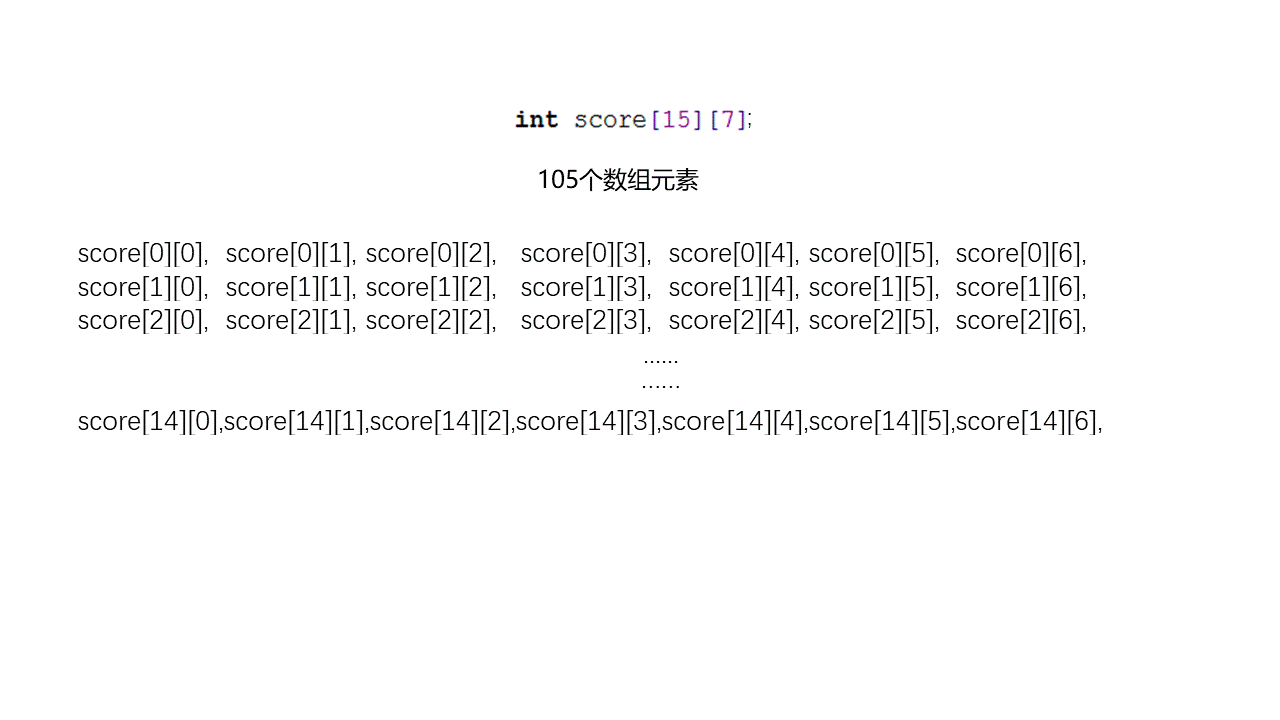 int score[15][7];

105个数组元素

score[0][0], score[0][1], score[0][2], score[0][3], score[0][4], score[0][5], score[0][6],
score[1][0], score[1][1], score[1][2], score[1][3], score[1][4], score[1][5], score[1][6],
score[2][0], score[2][1], score[2][2], score[2][3], score[2][4], score[2][5], score[2][6],

......
......

score[14][0],score[14][1],score[14][2],score[14][3],score[14][4],score[14][5],score[14][6],